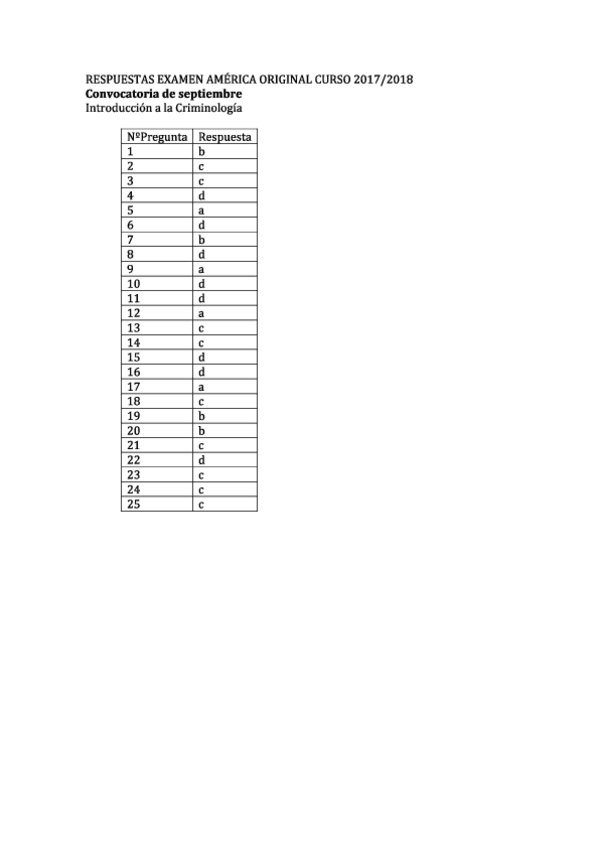 RESPUESTAS EXAMEN AMÉRICA ORIGINAL CURSO 2017/2018
Convocatoria de septiembre
Introducción a la Criminología

| NºPregunta | Respuesta |
|---|---|
| 1 | b |
| 2 | c |
| 3 | c |
| 4 | d |
| 5 | a |
| 6 | d |
| 7 | b |
| 8 | d |
| 9 | a |
| 10 | d |
| 11 | d |
| 12 | a |
| 13 | c |
| 14 | c |
| 15 | d |
| 16 | d |
| 17 | a |
| 18 | c |
| 19 | b |
| 20 | b |
| 21 | c |
| 22 | d |
| 23 | c |
| 24 | c |
| 25 | c |